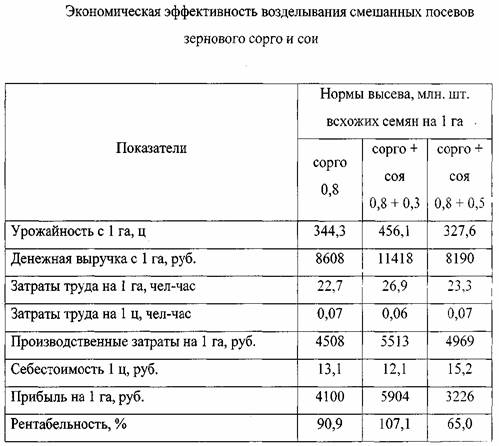 Экономическая эффективность возделывания смешанных посевов зернового сорго и сои

| Показатели | Нормы высева, млн. шт. всхожих семян на 1 га | | |
|---|---|---|---|
| | сорго 0,8 | сорго + соя 0,8 + 0,3 | сорго + соя 0,8 + 0,5 |
| Урожайность с 1 га, ц | 344,3 | 456,1 | 327,6 |
| Денежная выручка с 1 га, руб. | 8608 | 11418 | 8190 |
| Затраты труда на 1 га, чел-час | 22,7 | 26,9 | 23,3 |
| Затраты труда на 1 ц, чел-час | 0,07 | 0,06 | 0,07 |
| Производственные затраты на 1 га, руб. | 4508 | 5513 | 4969 |
| Себестоимость 1 ц, руб. | 13,1 | 12,1 | 15,2 |
| Прибыль на 1 га, руб. | 4100 | 5904 | 3226 |
| Рентабельность, % | 90,9 | 107,1 | 65,0 |